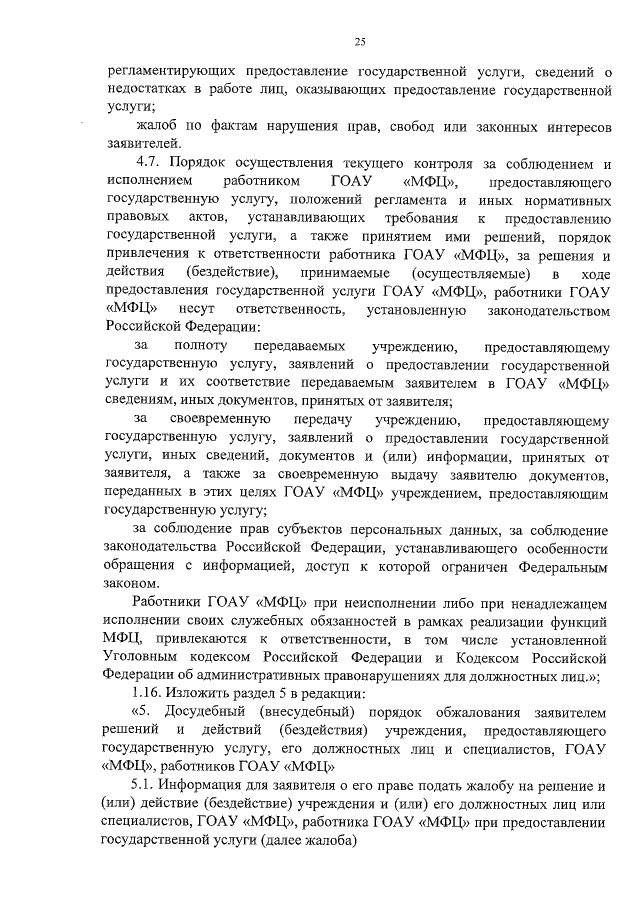 25

регламентирующих предоставление государственной услуги, сведений о недостатках в работе лиц, оказывающих предоставление государственной услуги;

жалоб по фактам нарушения прав, свобод или законных интересов заявителей.

4.7. Порядок осуществления текущего контроля за соблюдением и исполнением работником ГОАУ «МФЦ», предоставляющего государственную услугу, положений регламента и иных нормативных правовых актов, устанавливающих требования к предоставлению государственной услуги, а также принятием ими решений, порядок привлечения к ответственности работника ГОАУ «МФЦ», за решения и действия (бездействие), принимаемые (осуществляемые) в ходе предоставления государственной услуги ГОАУ «МФЦ», работники ГОАУ «МФЦ» несут ответственность, установленную законодательством Российской Федерации:

за полноту передаваемых учреждению, предоставляющему государственную услугу, заявлений о предоставлении государственной услуги и их соответствие передаваемым заявителем в ГОАУ «МФЦ» сведениям, иных документов, принятых от заявителя;

за своевременную передачу учреждению, предоставляющему государственную услугу, заявлений о предоставлении государственной услуги, иных сведений, документов и (или) информации, принятых от заявителя, а также за своевременную выдачу заявителю документов, переданных в этих целях ГОАУ «МФЦ» учреждением, предоставляющим государственную услугу;

за соблюдение прав субъектов персональных данных, за соблюдение законодательства Российской Федерации, устанавливающего особенности обращения с информацией, доступ к которой ограничен Федеральным законом.

Работники ГОАУ «МФЦ» при неисполнении либо при ненадлежащем исполнении своих служебных обязанностей в рамках реализации функций МФЦ, привлекаются к ответственности, в том числе установленной Уголовным кодексом Российской Федерации и Кодексом Российской Федерации об административных правонарушениях для должностных лиц.»;

1.16. Изложить раздел 5 в редакции:

«5. Досудебный (внесудебный) порядок обжалования заявителем решений и действий (бездействия) учреждения, предоставляющего государственную услугу, его должностных лиц и специалистов, ГОАУ «МФЦ», работников ГОАУ «МФЦ»

5.1. Информация для заявителя о его праве подать жалобу на решение и (или) действие (бездействие) учреждения и (или) его должностных лиц или специалистов, ГОАУ «МФЦ», работника ГОАУ «МФЦ» при предоставлении государственной услуги (далее жалоба)